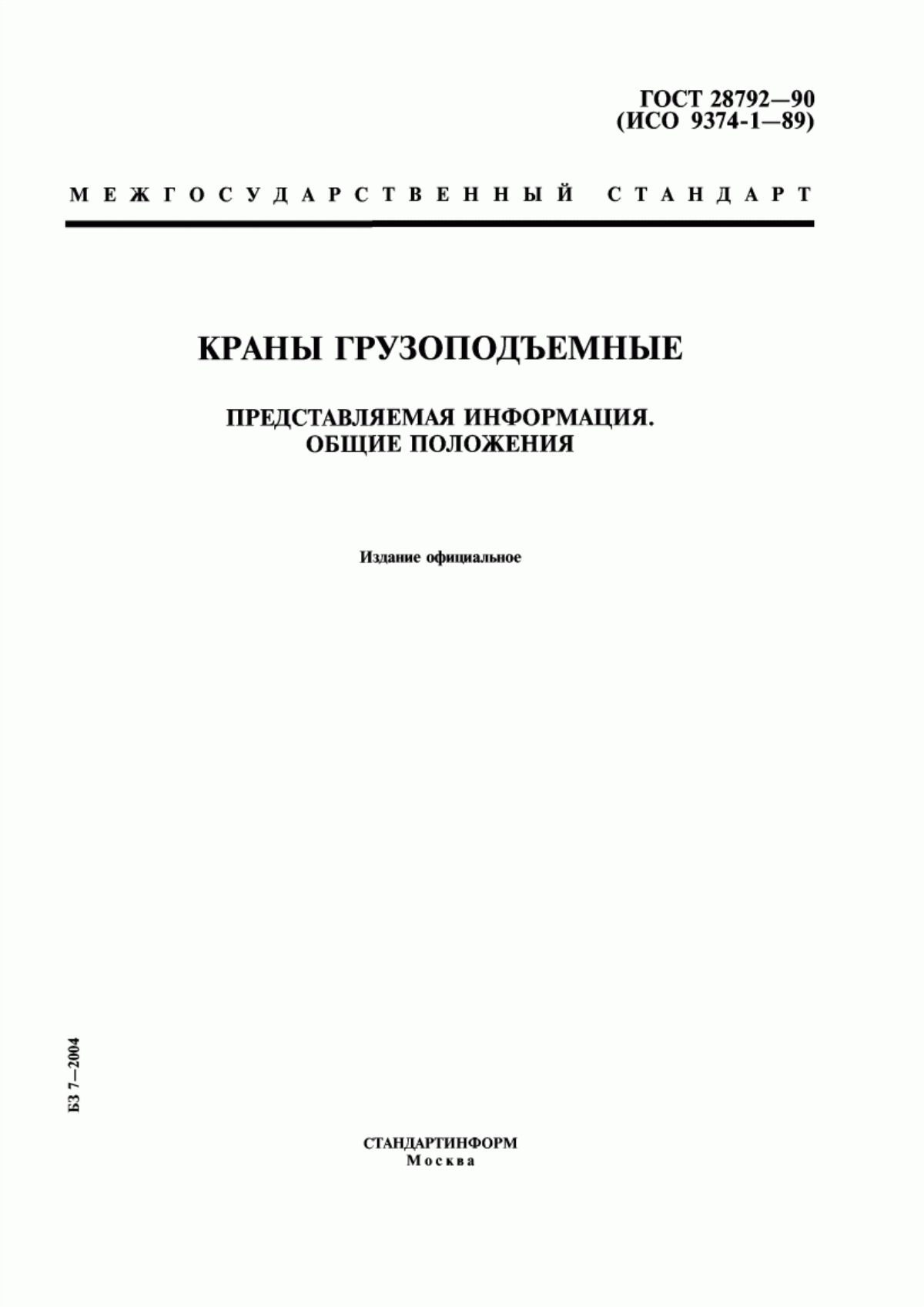 ГОСТ 28792—90
(ИСО 9374-1—89)

МЕЖГОСУДАРСТВЕННЫЙ СТАНДАРТ

КРАНЫ ГРУЗОПОДЪЕМНЫЕ

ПРЕДСТАВЛЯЕМАЯ ИНФОРМАЦИЯ.
ОБЩИЕ ПОЛОЖЕНИЯ

Издание официальное

БЗ 7—2004

СТАНДАРТИНФОРМ
Москва